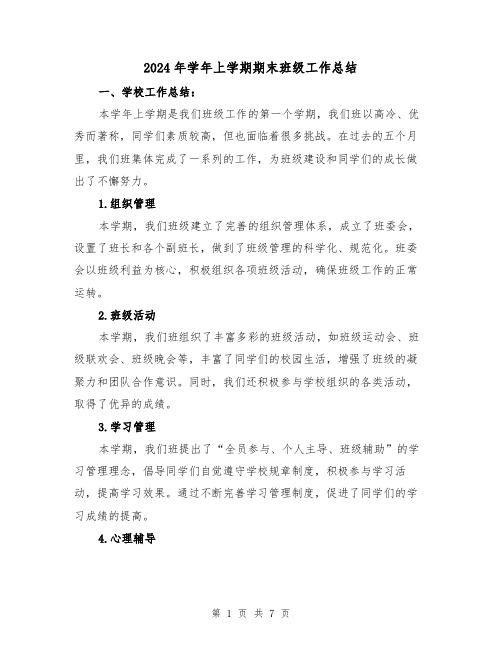 2024年学年上学期期末班级工作总结

一、学校工作总结：

本学年上学期是我们班级工作的第一个学期，我们班以高冷、优秀而著称，同学们素质较高，但也面临着很多挑战。在过去的五个月里，我们班集体完成了一系列的工作，为班级建设和同学们的成长做出了不懈努力。

1.组织管理

本学期，我们班级建立了完善的组织管理体系，成立了班委会，设置了班长和各个副班长，做到了班级管理的科学化、规范化。班委会以班级利益为核心，积极组织各项班级活动，确保班级工作的正常运转。

2.班级活动

本学期，我们班组织了丰富多彩的班级活动，如班级运动会、班级联欢会、班级晚会等，丰富了同学们的校园生活，增强了班级的凝聚力和团队合作意识。同时，我们还积极参与学校组织的各类活动，取得了优异的成绩。

3.学习管理

本学期，我们班提出了“全员参与、个人主导、班级辅助”的学习管理理念，倡导同学们自觉遵守学校规章制度，积极参与学习活动，提高学习效果。通过不断完善学习管理制度，促进了同学们的学习成绩的提高。

4.心理辅导

第 1 页 共 7 页